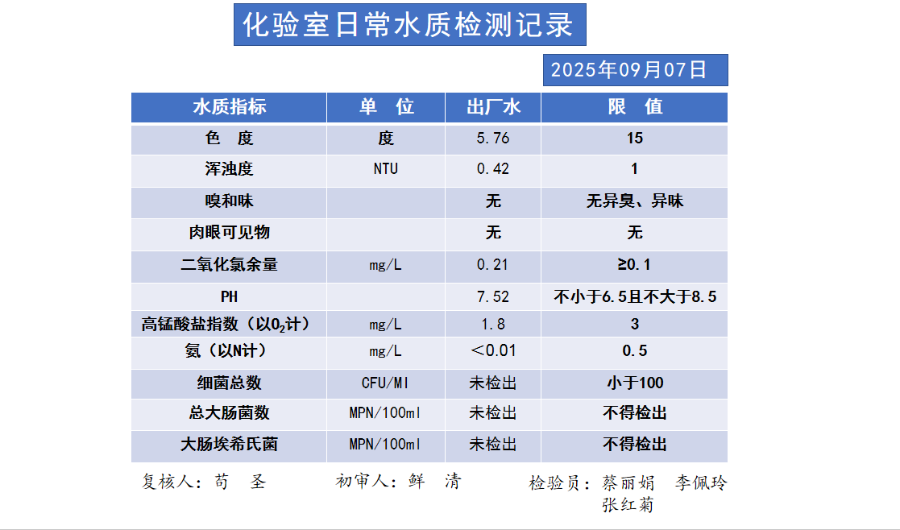 化验室日常水质检测记录

2025年09月07日

| 水质指标 | 单 位 | 出厂水 | 限 值 |
|---|---|---|---|
| 色 度 | 度 | 5.76 | 15 |
| 浑浊度 | NTU | 0.42 | 1 |
| 嗅和味 | | 无 | 无异臭、异味 |
| 肉眼可见物 | | 无 | 无 |
| 二氧化氯余量 | mg/L | 0.21 | ≥0.1 |
| PH | | 7.52 | 不小于6.5且不大于8.5 |
| 高锰酸盐指数（以$O_2$计） | mg/L | 1.8 | 3 |
| 氨（以N计） | mg/L | ＜0.01 | 0.5 |
| 细菌总数 | CFU/Ml | 未检出 | 小于100 |
| 总大肠菌数 | MPN/100ml | 未检出 | 不得检出 |
| 大肠埃希氏菌 | MPN/100ml | 未检出 | 不得检出 |

复核人：苟 圣　　初审人：鲜 清　　检验员：蔡丽娟 李佩玲 张红菊